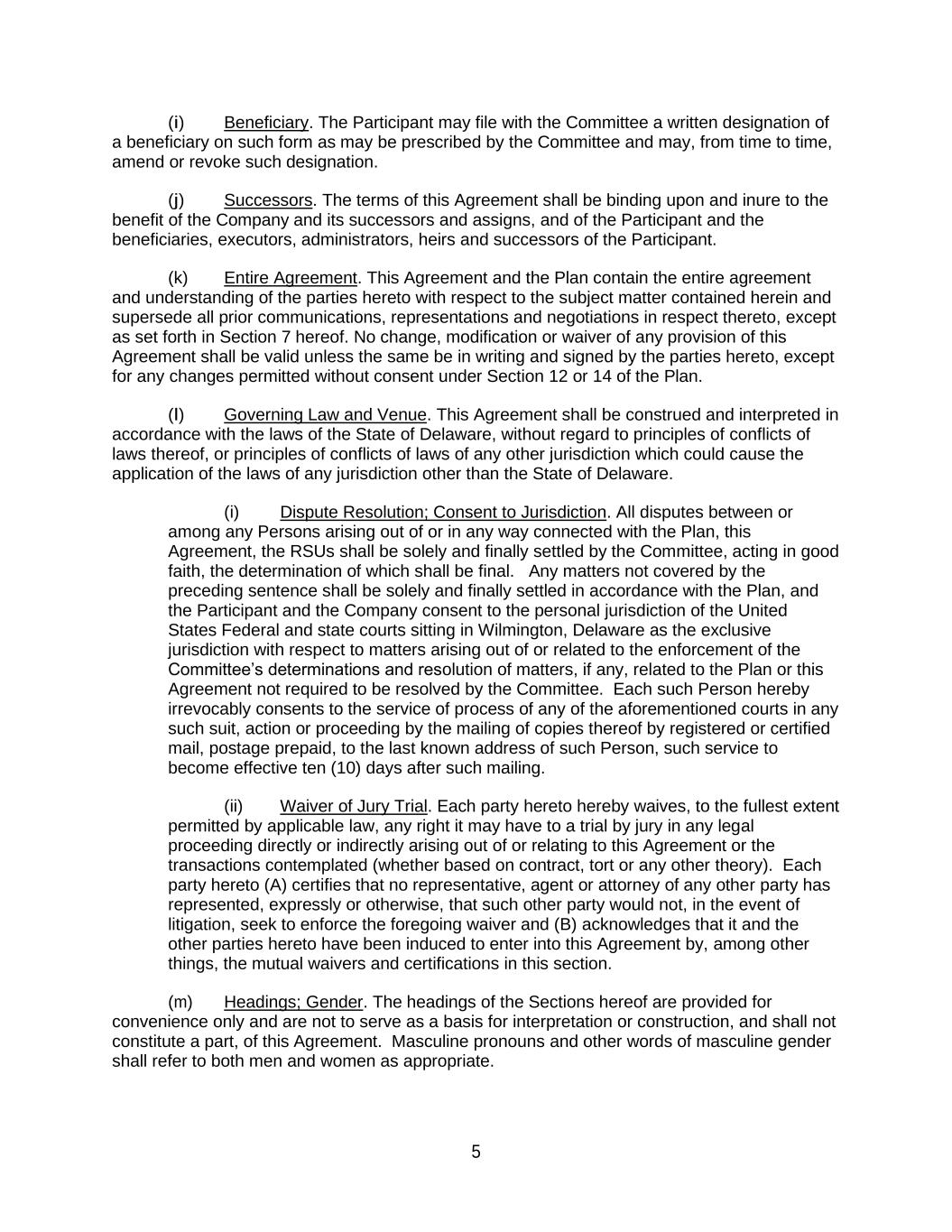 (i) Beneficiary. The Participant may file with the Committee a written designation of a beneficiary on such form as may be prescribed by the Committee and may, from time to time, amend or revoke such designation.

(j) Successors. The terms of this Agreement shall be binding upon and inure to the benefit of the Company and its successors and assigns, and of the Participant and the beneficiaries, executors, administrators, heirs and successors of the Participant.

(k) Entire Agreement. This Agreement and the Plan contain the entire agreement and understanding of the parties hereto with respect to the subject matter contained herein and supersede all prior communications, representations and negotiations in respect thereto, except as set forth in Section 7 hereof. No change, modification or waiver of any provision of this Agreement shall be valid unless the same be in writing and signed by the parties hereto, except for any changes permitted without consent under Section 12 or 14 of the Plan.

(l) Governing Law and Venue. This Agreement shall be construed and interpreted in accordance with the laws of the State of Delaware, without regard to principles of conflicts of laws thereof, or principles of conflicts of laws of any other jurisdiction which could cause the application of the laws of any jurisdiction other than the State of Delaware.

(i) Dispute Resolution; Consent to Jurisdiction. All disputes between or among any Persons arising out of or in any way connected with the Plan, this Agreement, the RSUs shall be solely and finally settled by the Committee, acting in good faith, the determination of which shall be final. Any matters not covered by the preceding sentence shall be solely and finally settled in accordance with the Plan, and the Participant and the Company consent to the personal jurisdiction of the United States Federal and state courts sitting in Wilmington, Delaware as the exclusive jurisdiction with respect to matters arising out of or related to the enforcement of the Committee's determinations and resolution of matters, if any, related to the Plan or this Agreement not required to be resolved by the Committee. Each such Person hereby irrevocably consents to the service of process of any of the aforementioned courts in any such suit, action or proceeding by the mailing of copies thereof by registered or certified mail, postage prepaid, to the last known address of such Person, such service to become effective ten (10) days after such mailing.

(ii) Waiver of Jury Trial. Each party hereto hereby waives, to the fullest extent permitted by applicable law, any right it may have to a trial by jury in any legal proceeding directly or indirectly arising out of or relating to this Agreement or the transactions contemplated (whether based on contract, tort or any other theory). Each party hereto (A) certifies that no representative, agent or attorney of any other party has represented, expressly or otherwise, that such other party would not, in the event of litigation, seek to enforce the foregoing waiver and (B) acknowledges that it and the other parties hereto have been induced to enter into this Agreement by, among other things, the mutual waivers and certifications in this section.

(m) Headings; Gender. The headings of the Sections hereof are provided for convenience only and are not to serve as a basis for interpretation or construction, and shall not constitute a part, of this Agreement. Masculine pronouns and other words of masculine gender shall refer to both men and women as appropriate.

5